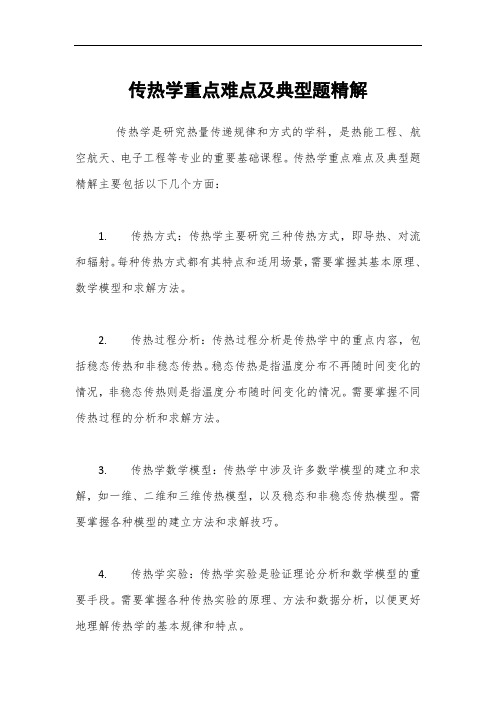 传热学重点难点及典型题精解

传热学是研究热量传递规律和方式的学科，是热能工程、航空航天、电子工程等专业的重要基础课程。传热学重点难点及典型题精解主要包括以下几个方面：

1. 传热方式：传热学主要研究三种传热方式，即导热、对流和辐射。每种传热方式都有其特点和适用场景，需要掌握其基本原理、数学模型和求解方法。

2. 传热过程分析：传热过程分析是传热学中的重点内容，包括稳态传热和非稳态传热。稳态传热是指温度分布不再随时间变化的情况，非稳态传热则是指温度分布随时间变化的情况。需要掌握不同传热过程的分析和求解方法。

3. 传热学数学模型：传热学中涉及许多数学模型的建立和求解，如一维、二维和三维传热模型，以及稳态和非稳态传热模型。需要掌握各种模型的建立方法和求解技巧。

4. 传热学实验：传热学实验是验证理论分析和数学模型的重要手段。需要掌握各种传热实验的原理、方法和数据分析，以便更好地理解传热学的基本规律和特点。